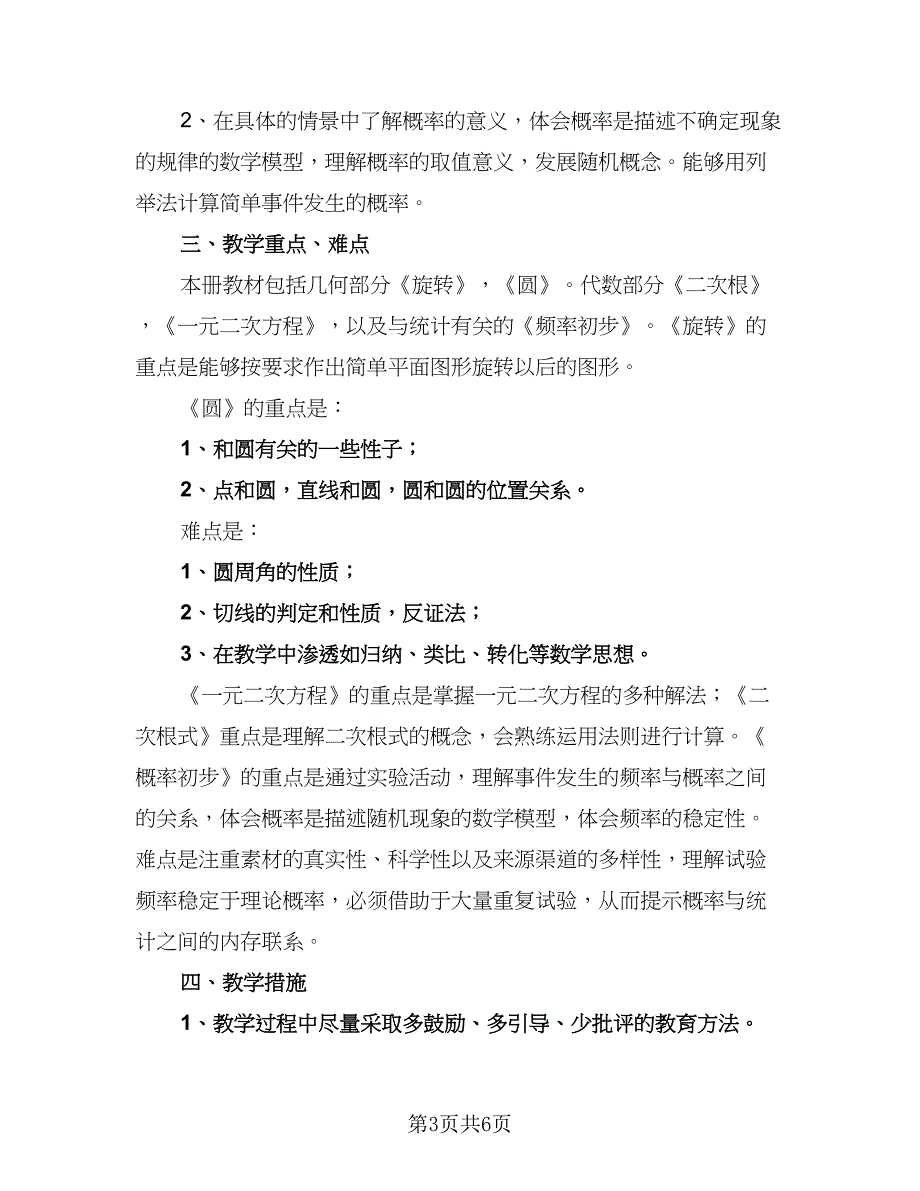 2、在具体的情景中了解概率的意义，体会概率是描述不确定现象的规律的数学模型，理解概率的取值意义，发展随机概念。能够用列举法计算简单事件发生的概率。

三、教学重点、难点

本册教材包括几何部分《旋转》，《圆》。代数部分《二次根》，《一元二次方程》，以及与统计有关的《频率初步》。《旋转》的重点是能够按要求作出简单平面图形旋转以后的图形。

《圆》的重点是：

1、和圆有关的一些性子；

2、点和圆，直线和圆，圆和圆的位置关系。

难点是：

1、圆周角的性质；

2、切线的判定和性质，反证法；

3、在教学中渗透如归纳、类比、转化等数学思想。

《一元二次方程》的重点是掌握一元二次方程的多种解法；《二次根式》重点是理解二次根式的概念，会熟练运用法则进行计算。《概率初步》的重点是通过实验活动，理解事件发生的频率与概率之间的关系，体会概率是描述随机现象的数学模型，体会频率的稳定性。难点是注重素材的真实性、科学性以及来源渠道的多样性，理解试验频率稳定于理论概率，必须借助于大量重复试验，从而提示概率与统计之间的内存联系。

四、教学措施

1、教学过程中尽量采取多鼓励、多引导、少批评的教育方法。

第3页共6页